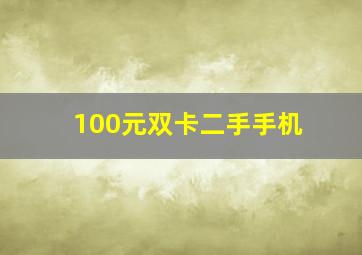 100元双卡二手手机